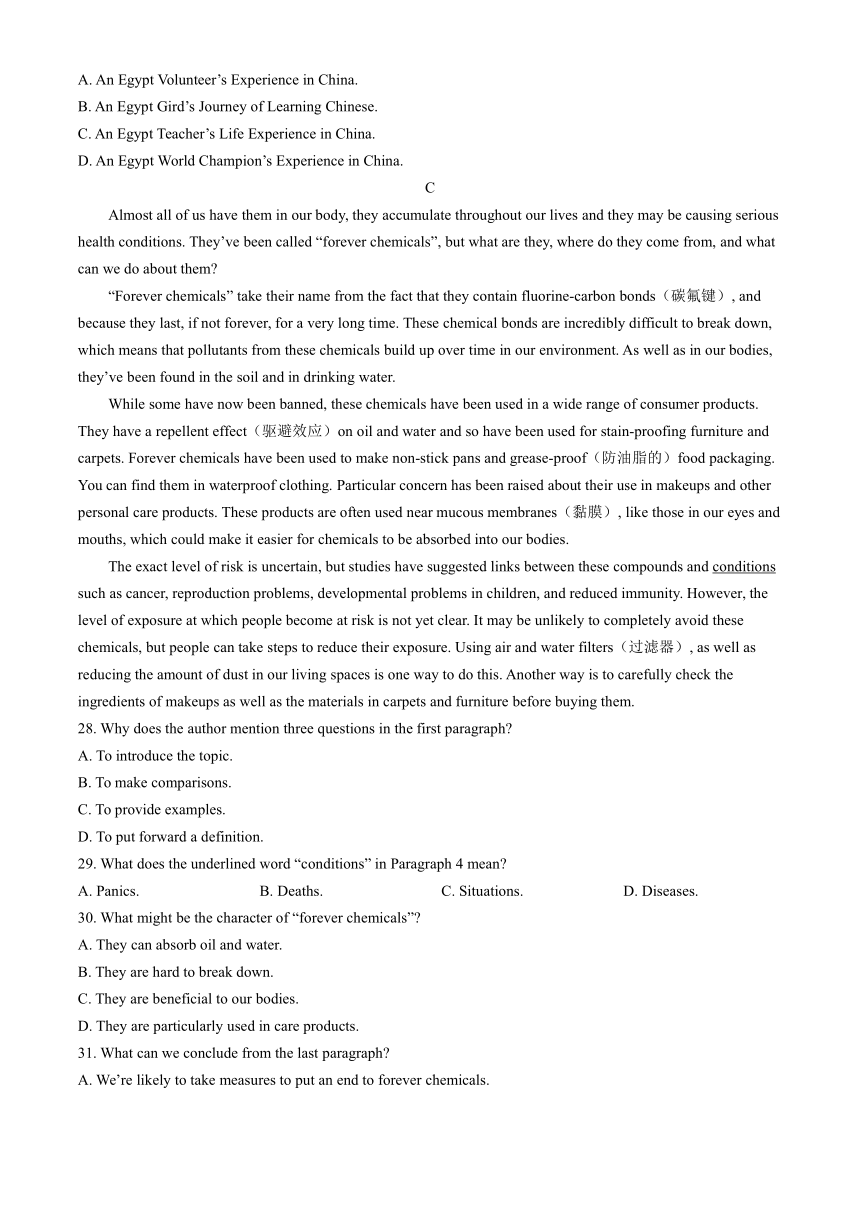 A. An Egypt Volunteer’s Experience in China.
B. An Egypt Gird’s Journey of Learning Chinese.
C. An Egypt Teacher’s Life Experience in China.
D. An Egypt World Champion’s Experience in China.

C

Almost all of us have them in our body, they accumulate throughout our lives and they may be causing serious health conditions. They’ve been called “forever chemicals”, but what are they, where do they come from, and what can we do about them?

“Forever chemicals” take their name from the fact that they contain fluorine-carbon bonds（碳氟键）, and because they last, if not forever, for a very long time. These chemical bonds are incredibly difficult to break down, which means that pollutants from these chemicals build up over time in our environment. As well as in our bodies, they’ve been found in the soil and in drinking water.

While some have now been banned, these chemicals have been used in a wide range of consumer products. They have a repellent effect（驱避效应）on oil and water and so have been used for stain-proofing furniture and carpets. Forever chemicals have been used to make non-stick pans and grease-proof（防油脂的）food packaging. You can find them in waterproof clothing. Particular concern has been raised about their use in makeups and other personal care products. These products are often used near mucous membranes（黏膜）, like those in our eyes and mouths, which could make it easier for chemicals to be absorbed into our bodies.

The exact level of risk is uncertain, but studies have suggested links between these compounds and conditions such as cancer, reproduction problems, developmental problems in children, and reduced immunity. However, the level of exposure at which people become at risk is not yet clear. It may be unlikely to completely avoid these chemicals, but people can take steps to reduce their exposure. Using air and water filters（过滤器）, as well as reducing the amount of dust in our living spaces is one way to do this. Another way is to carefully check the ingredients of makeups as well as the materials in carpets and furniture before buying them.

28. Why does the author mention three questions in the first paragraph?
A. To introduce the topic.
B. To make comparisons.
C. To provide examples.
D. To put forward a definition.
29. What does the underlined word “conditions” in Paragraph 4 mean?
A. Panics.
B. Deaths.
C. Situations.
D. Diseases.
30. What might be the character of “forever chemicals”?
A. They can absorb oil and water.
B. They are hard to break down.
C. They are beneficial to our bodies.
D. They are particularly used in care products.
31. What can we conclude from the last paragraph?
A. We’re likely to take measures to put an end to forever chemicals.